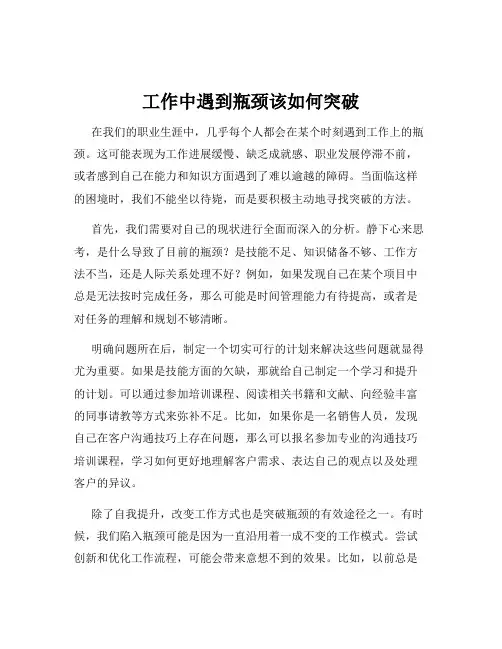 工作中遇到瓶颈该如何突破

在我们的职业生涯中，几乎每个人都会在某个时刻遇到工作上的瓶颈。这可能表现为工作进展缓慢、缺乏成就感、职业发展停滞不前，或者感到自己在能力和知识方面遇到了难以逾越的障碍。当面临这样的困境时，我们不能坐以待毙，而是要积极主动地寻找突破的方法。

首先，我们需要对自己的现状进行全面而深入的分析。静下心来思考，是什么导致了目前的瓶颈？是技能不足、知识储备不够、工作方法不当，还是人际关系处理不好？例如，如果发现自己在某个项目中总是无法按时完成任务，那么可能是时间管理能力有待提高，或者是对任务的理解和规划不够清晰。

明确问题所在后，制定一个切实可行的计划来解决这些问题就显得尤为重要。如果是技能方面的欠缺，那就给自己制定一个学习和提升的计划。可以通过参加培训课程、阅读相关书籍和文献、向经验丰富的同事请教等方式来弥补不足。比如，如果你是一名销售人员，发现自己在客户沟通技巧上存在问题，那么可以报名参加专业的沟通技巧培训课程，学习如何更好地理解客户需求、表达自己的观点以及处理客户的异议。

除了自我提升，改变工作方式也是突破瓶颈的有效途径之一。有时候，我们陷入瓶颈可能是因为一直沿用着一成不变的工作模式。尝试创新和优化工作流程，可能会带来意想不到的效果。比如，以前总是